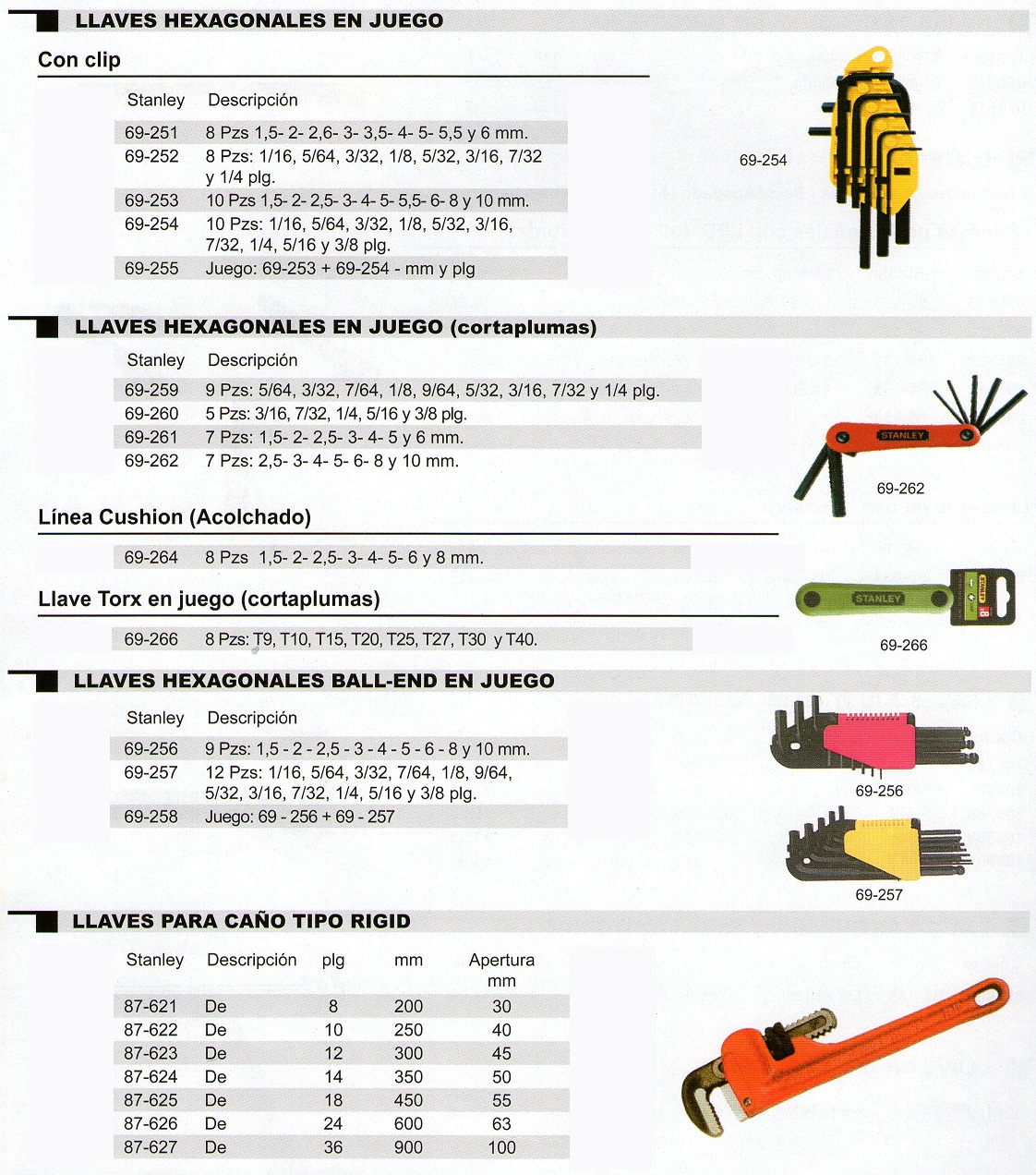 LLAVES HEXAGONALES EN JUEGO

Con clip

| Stanley | Descripción |
|---|---|
| 69-251 | 8 Pzs 1,5- 2- 2,6- 3- 3,5- 4- 5- 5,5 y 6 mm. |
| 69-252 | 8 Pzs: 1/16, 5/64, 3/32, 1/8, 5/32, 3/16, 7/32 y 1/4 plg. |
| 69-253 | 10 Pzs 1,5- 2- 2,5- 3- 4- 5- 5,5- 6- 8 y 10 mm. |
| 69-254 | 10 Pzs: 1/16, 5/64, 3/32, 1/8, 5/32, 3/16, 7/32, 1/4, 5/16 y 3/8 plg. |
| 69-255 | Juego: 69-253 + 69-254 - mm y plg |

69-254

LLAVES HEXAGONALES EN JUEGO (cortaplumas)

| Stanley | Descripción |
|---|---|
| 69-259 | 9 Pzs: 5/64, 3/32, 7/64, 1/8, 9/64, 5/32, 3/16, 7/32 y 1/4 plg. |
| 69-260 | 5 Pzs: 3/16, 7/32, 1/4, 5/16 y 3/8 plg. |
| 69-261 | 7 Pzs: 1,5- 2- 2,5- 3- 4- 5 y 6 mm. |
| 69-262 | 7 Pzs: 2,5- 3- 4- 5- 6- 8 y 10 mm. |

STANLEY
69-262

Línea Cushion (Acolchado)

| 69-264 | 8 Pzs 1,5- 2- 2,5- 3- 4- 5- 6 y 8 mm. |
|---|---|

Llave Torx en juego (cortaplumas)

| 69-266 | 8 Pzs: T9, T10, T15, T20, T25, T27, T30 y T40. |
|---|---|

STANLEY
69-266

LLAVES HEXAGONALES BALL-END EN JUEGO

| Stanley | Descripción |
|---|---|
| 69-256 | 9 Pzs: 1,5 - 2 - 2,5 - 3 - 4 - 5 - 6 - 8 y 10 mm. |
| 69-257 | 12 Pzs: 1/16, 5/64, 3/32, 7/64, 1/8, 9/64, 5/32, 3/16, 7/32, 1/4, 5/16 y 3/8 plg. |
| 69-258 | Juego: 69 - 256 + 69 - 257 |

69-256
69-257

LLAVES PARA CAÑO TIPO RIGID

| Stanley | Descripción | plg | mm | Apertura mm |
|---|---|---|---|---|
| 87-621 | De | 8 | 200 | 30 |
| 87-622 | De | 10 | 250 | 40 |
| 87-623 | De | 12 | 300 | 45 |
| 87-624 | De | 14 | 350 | 50 |
| 87-625 | De | 18 | 450 | 55 |
| 87-626 | De | 24 | 600 | 63 |
| 87-627 | De | 36 | 900 | 100 |